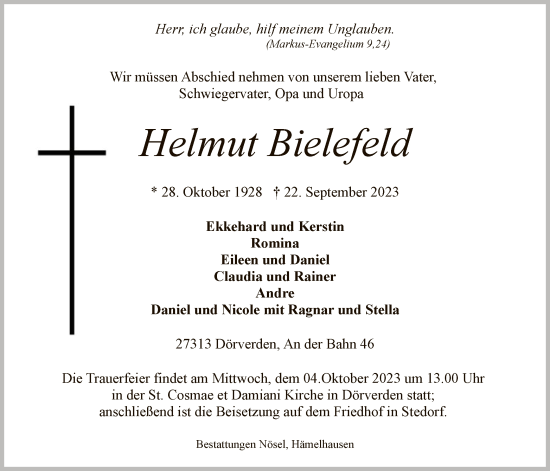 Herr, ich glaube, hilf meinem Unglauben.
(Markus-Evangelium 9,24)

Wir müssen Abschied nehmen von unserem lieben Vater, Schwiegervater, Opa und Uropa

Helmut Bielefeld

* 28. Oktober 1928 † 22. September 2023

Ekkehard und Kerstin
Romina
Eileen und Daniel
Claudia und Rainer
Andre
Daniel und Nicole mit Ragnar und Stella

27313 Dörverden, An der Bahn 46

Die Trauerfeier findet am Mittwoch, dem 04.Oktober 2023 um 13.00 Uhr in der St. Cosmae et Damiani Kirche in Dörverden statt; anschließend ist die Beisetzung auf dem Friedhof in Stedorf.

Bestattungen Nösel, Hämelhausen